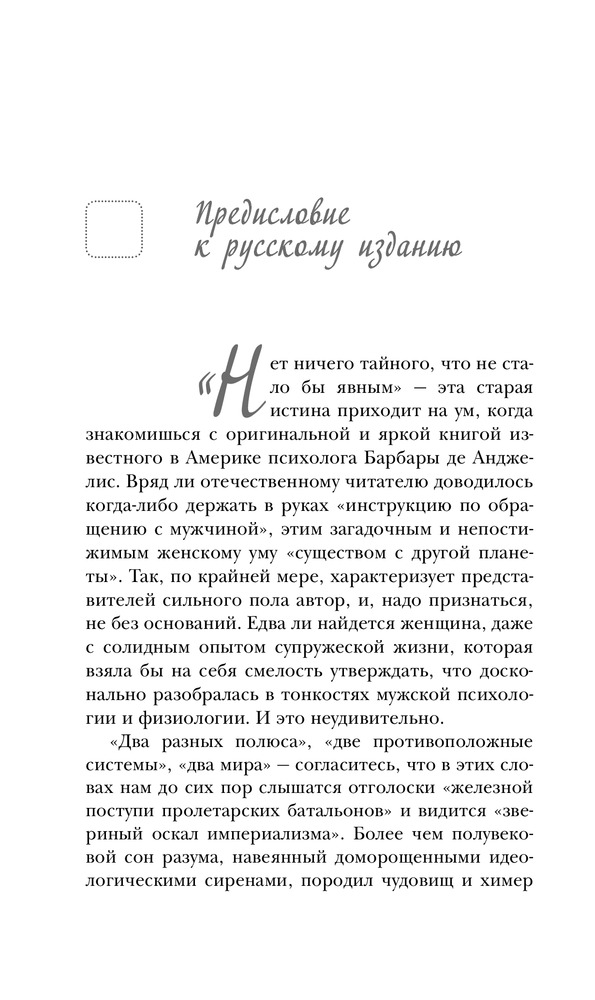 Предисловие к русскому изданию

«Нет ничего тайного, что не стало бы явным» — эта старая истина приходит на ум, когда знакомишься с оригинальной и яркой книгой известного в Америке психолога Барбары де Анджелис. Вряд ли отечественному читателю доводилось когда-либо держать в руках «инструкцию по обращению с мужчиной», этим загадочным и непостижимым женскому уму «существом с другой планеты». Так, по крайней мере, характеризует представителей сильного пола автор, и, надо признаться, не без оснований. Едва ли найдется женщина, даже с солидным опытом супружеской жизни, которая взяла бы на себя смелость утверждать, что досконально разобралась в тонкостях мужской психологии и физиологии. И это неудивительно.

«Два разных полюса», «две противоположные системы», «два мира» — согласитесь, что в этих словах нам до сих пор слышатся отголоски «железной поступи пролетарских батальонов» и видится «звериный оскал империализма». Более чем полувековой сон разума, навеянный доморощенными идеологическими сиренами, породил чудовищ и химер